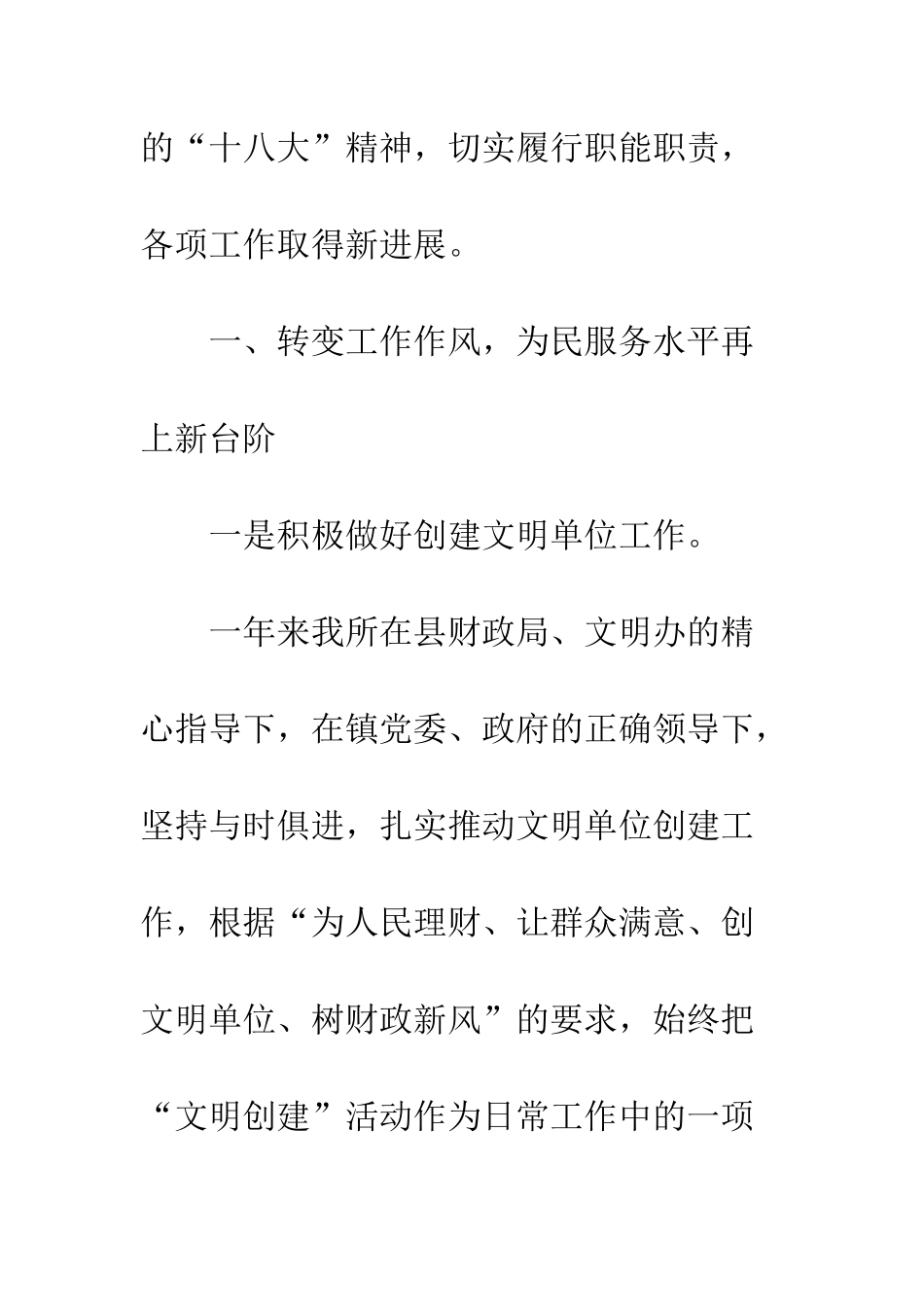 的“十八大”精神，切实履行职能职责，各项工作取得新进展。

一、转变工作作风，为民服务水平再上新台阶

一是积极做好创建文明单位工作。

一年来我所在县财政局、文明办的精心指导下，在镇党委、政府的正确领导下，坚持与时俱进，扎实推动文明单位创建工作，根据“为人民理财、让群众满意、创文明单位、树财政新风”的要求，始终把“文明创建”活动作为日常工作中的一项